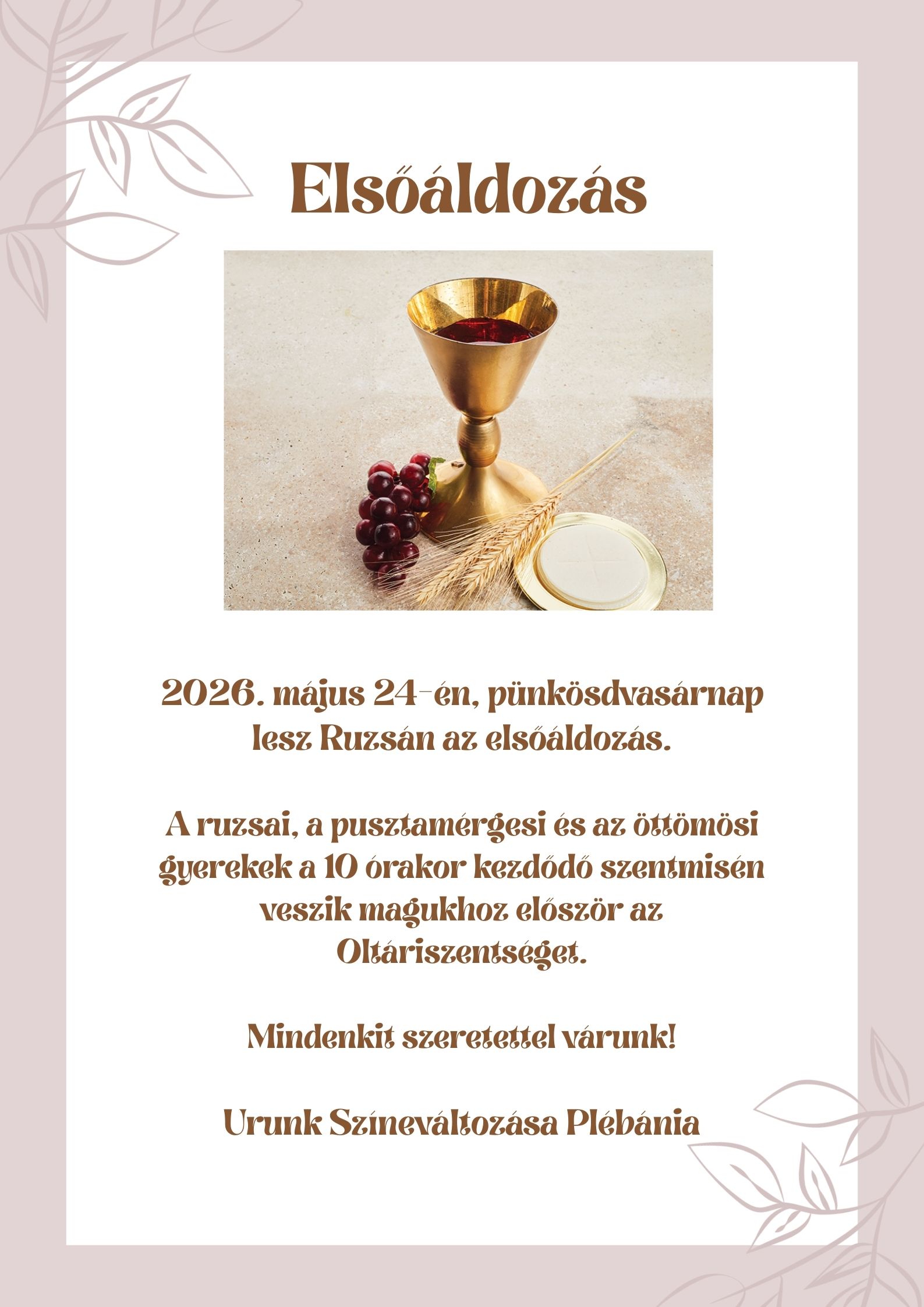 Elsőáldozás

2026. május 24-én, pünkösdvasárnap lesz Ruzsán az elsőáldozás.

A ruzsai, a pusztamérgesi és az öttömösi gyerekek a 10 órakor kezdődő szentmisén veszik magukhoz először az Oltáriszentséget.

Mindenkit szeretettel várunk!

Urunk Színeváltozása Plébánia